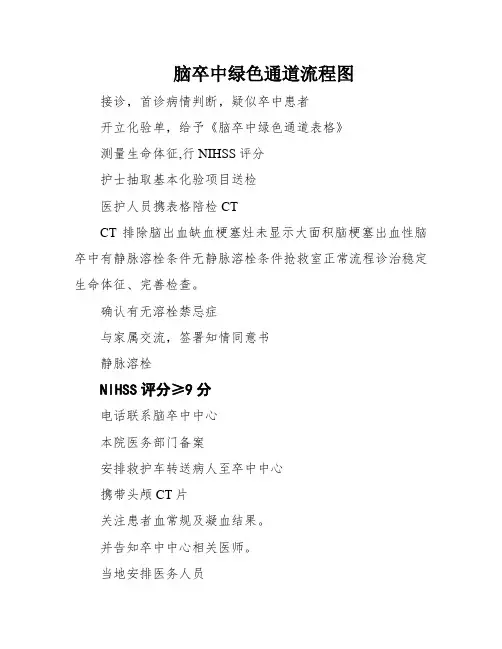 脑卒中绿色通道流程图

接诊，首诊病情判断，疑似卒中患者

开立化验单，给予《脑卒中绿色通道表格》

测量生命体征,行 NIHSS 评分

护士抽取基本化验项目送检

医护人员携表格陪检 CT

CT 排除脑出血缺血梗塞灶未显示大面积脑梗塞出血性脑卒中有静脉溶栓条件无静脉溶栓条件抢救室正常流程诊治稳定生命体征、完善检查。

确认有无溶栓禁忌症

与家属交流，签署知情同意书

静脉溶栓

NIHSS 评分≥9 分

电话联系脑卒中中心

本院医务部门备案

安排救护车转送病人至卒中中心

携带头颅 CT 片

关注患者血常规及凝血结果。

并告知卒中中心相关医师。

当地安排医务人员